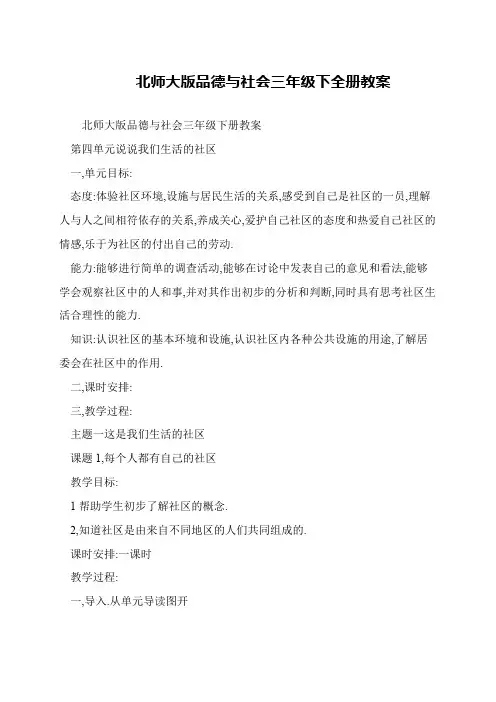 北师大版品德与社会三年级下全册教案

北师大版品德与社会三年级下册教案

第四单元说说我们生活的社区

一,单元目标:

态度:体验社区环境,设施与居民生活的关系,感受到自己是社区的一员,理解人与人之间相符依存的关系,养成关心,爱护自己社区的态度和热爱自己社区的情感,乐于为社区的付出自己的劳动.

能力:能够进行简单的调查活动,能够在讨论中发表自己的意见和看法,能够学会观察社区中的人和事,并对其作出初步的分析和判断,同时具有思考社区生活合理性的能力.

知识:认识社区的基本环境和设施,认识社区内各种公共设施的用途,了解居委会在社区中的作用.

二,课时安排:

三,教学过程:

主题一这是我们生活的社区

课题 1,每个人都有自己的社区

教学目标:

1 帮助学生初步了解社区的概念.

2,知道社区是由来自不同地区的人们共同组成的.

课时安排:一课时

教学过程:

一,导入.从单元导读图开